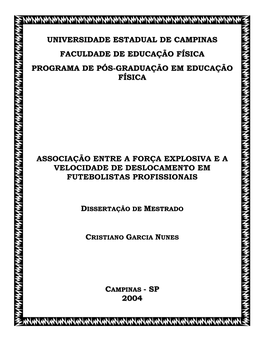 UNIVERSIDADE ESTADUAL DE CAMPINAS
FACULDADE DE EDUCAÇÃO FÍSICA
PROGRAMA DE PÓS-GRADUAÇÃO EM EDUCAÇÃO FÍSICA

ASSOCIAÇÃO ENTRE A FORÇA EXPLOSIVA E A VELOCIDADE DE DESLOCAMENTO EM FUTEBOLISTAS PROFISSIONAIS

DISSERTAÇÃO DE MESTRADO

CRISTIANO GARCIA NUNES

CAMPINAS - SP
2004